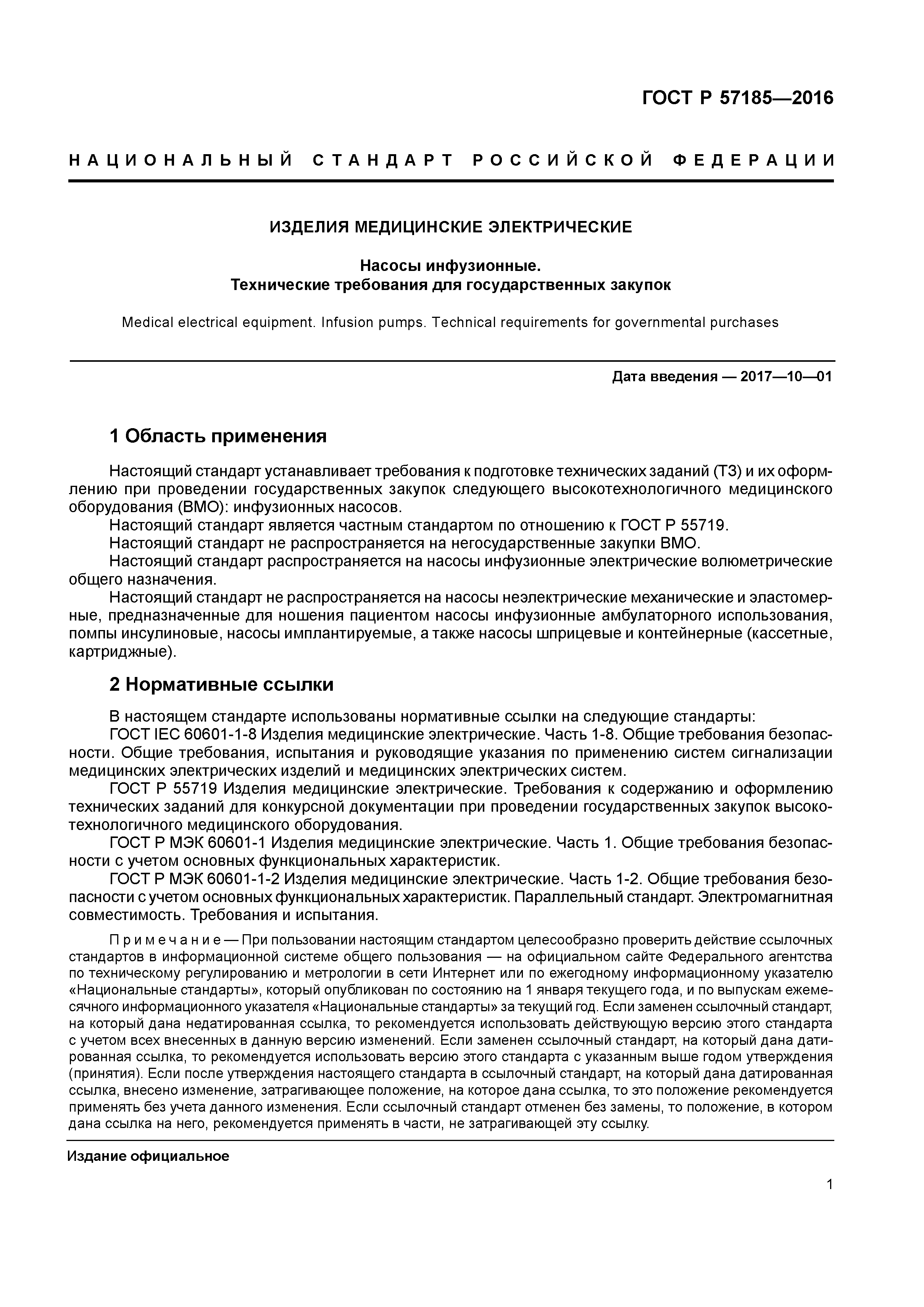 ГОСТ Р 57185—2016

НАЦИОНАЛЬНЫЙ СТАНДАРТ РОССИЙСКОЙ ФЕДЕРАЦИИ

ИЗДЕЛИЯ МЕДИЦИНСКИЕ ЭЛЕКТРИЧЕСКИЕ

Насосы инфузионные.
Технические требования для государственных закупок

Medical electrical equipment. Infusion pumps. Technical requirements for governmental purchases

Дата введения — 2017—10—01

1 Область применения

Настоящий стандарт устанавливает требования к подготовке технических заданий (ТЗ) и их оформлению при проведении государственных закупок следующего высокотехнологичного медицинского оборудования (ВМО): инфузионных насосов.

Настоящий стандарт является частным стандартом по отношению к ГОСТ Р 55719.

Настоящий стандарт не распространяется на негосударственные закупки ВМО.

Настоящий стандарт распространяется на насосы инфузионные электрические волюметрические общего назначения.

Настоящий стандарт не распространяется на насосы неэлектрические механические и эластомерные, предназначенные для ношения пациентом насосы инфузионные амбулаторного использования, помпы инсулиновые, насосы имплантируемые, а также насосы шприцевые и контейнерные (кассетные, картриджные).

2 Нормативные ссылки

В настоящем стандарте использованы нормативные ссылки на следующие стандарты:

ГОСТ IEC 60601-1-8 Изделия медицинские электрические. Часть 1-8. Общие требования безопасности. Общие требования, испытания и руководящие указания по применению систем сигнализации медицинских электрических изделий и медицинских электрических систем.

ГОСТ Р 55719 Изделия медицинские электрические. Требования к содержанию и оформлению технических заданий для конкурсной документации при проведении государственных закупок высокотехнологичного медицинского оборудования.

ГОСТ Р МЭК 60601-1 Изделия медицинские электрические. Часть 1. Общие требования безопасности с учетом основных функциональных характеристик.

ГОСТ Р МЭК 60601-1-2 Изделия медицинские электрические. Часть 1-2. Общие требования безопасности с учетом основных функциональных характеристик. Параллельный стандарт. Электромагнитная совместимость. Требования и испытания.

Примечание — При пользовании настоящим стандартом целесообразно проверить действие ссылочных стандартов в информационной системе общего пользования — на официальном сайте Федерального агентства по техническому регулированию и метрологии в сети Интернет или по ежегодному информационному указателю «Национальные стандарты», который опубликован по состоянию на 1 января текущего года, и по выпускам ежемесячного информационного указателя «Национальные стандарты» за текущий год. Если заменен ссылочный стандарт, на который дана недатированная ссылка, то рекомендуется использовать действующую версию этого стандарта с учетом всех внесенных в данную версию изменений. Если заменен ссылочный стандарт, на который дана датированная ссылка, то рекомендуется использовать версию этого стандарта с указанным выше годом утверждения (принятия). Если после утверждения настоящего стандарта в ссылочный стандарт, на который дана датированная ссылка, внесено изменение, затрагивающее положение, на которое дана ссылка, то это положение рекомендуется применять без учета данного изменения. Если ссылочный стандарт отменен без замены, то положение, в котором дана ссылка на него, рекомендуется применять в части, не затрагивающей эту ссылку.

Издание официальное

1